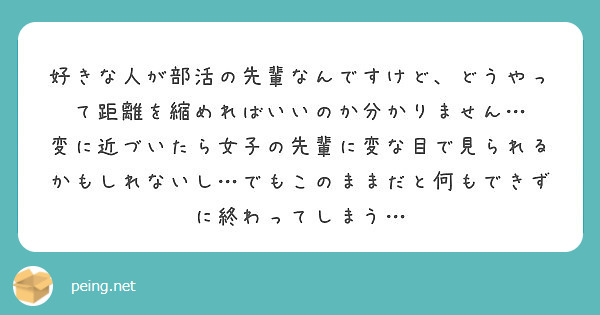 好きな人が部活の先輩なんですけど、どうやって距離を縮めればいいのか分かりません…
変に近づいたら女子の先輩に変な目で見られるかもしれないし…でもこのままだと何もできずに終わってしまう…

peing.net